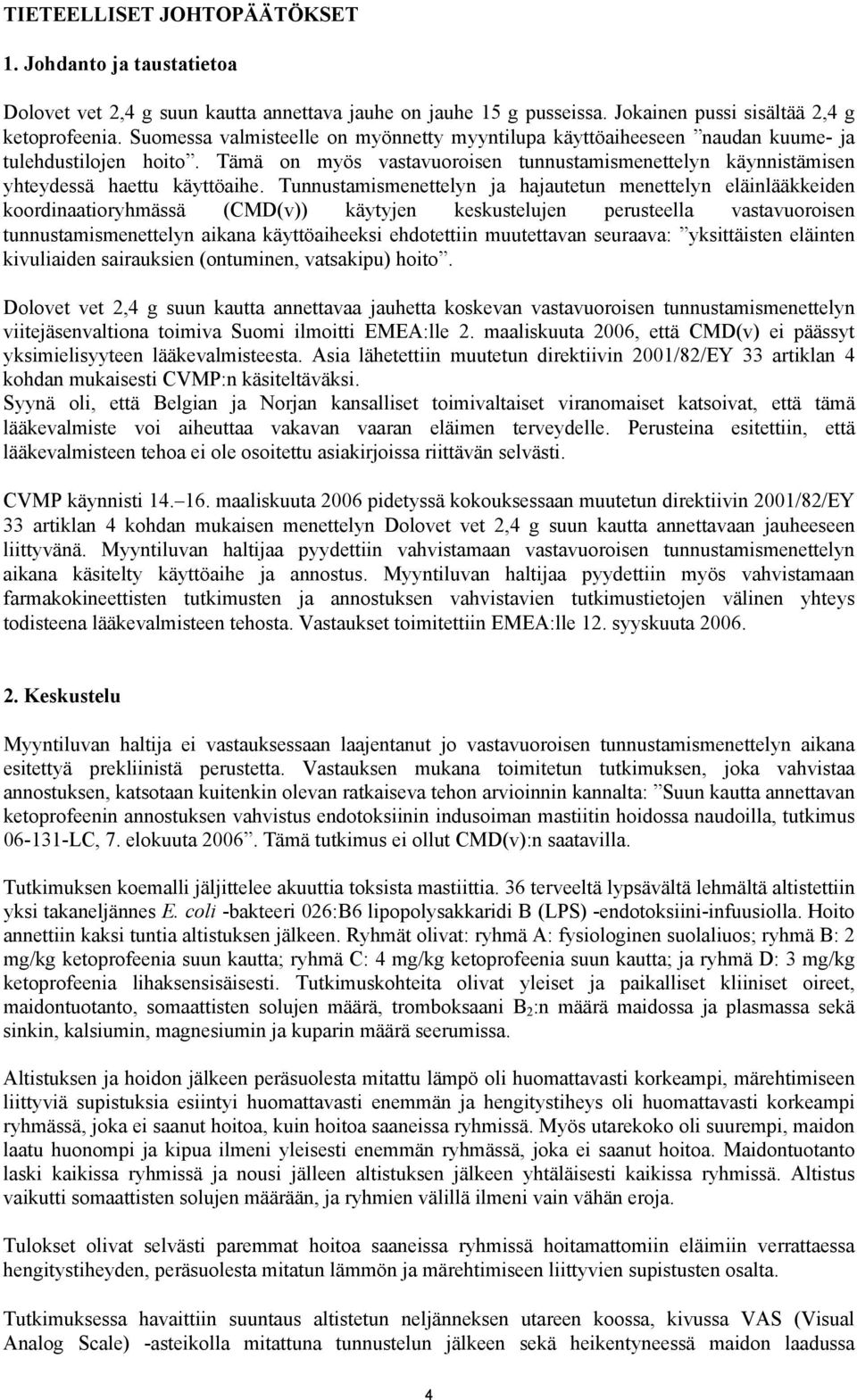 TIETEELLISET JOHTOPÄÄTÖKSET

1. Johdanto ja taustatietoa

Dolovet vet 2,4 g suun kautta annettava jauhe on jauhe 15 g pusseissa. Jokainen pussi sisältää 2,4 g ketoprofeenia. Suomessa valmisteelle on myönnetty myyntilupa käyttöaiheeseen ”naudan kuume- ja tulehdustilojen hoito”. Tämä on myös vastavuoroisen tunnustamismenettelyn käynnistämisen yhteydessä haettu käyttöaihe. Tunnustamismenettelyn ja hajautetun menettelyn eläinlääkkeiden koordinaatioryhmässä (CMD(v)) käytyjen keskustelujen perusteella vastavuoroisen tunnustamismenettelyn aikana käyttöaiheeksi ehdotettiin muutettavan seuraava: ”yksittäisten eläinten kivuliaiden sairauksien (ontuminen, vatsakipu) hoito”.

Dolovet vet 2,4 g suun kautta annettavaa jauhetta koskevan vastavuoroisen tunnustamismenettelyn viitejäsenvaltiona toimiva Suomi ilmoitti EMEA:lle 2. maaliskuuta 2006, että CMD(v) ei päässyt yksimielisyyteen lääkevalmisteesta. Asia lähetettiin muutetun direktiivin 2001/82/EY 33 artiklan 4 kohdan mukaisesti CVMP:n käsiteltäväksi.
Syynä oli, että Belgian ja Norjan kansalliset toimivaltaiset viranomaiset katsoivat, että tämä lääkevalmiste voi aiheuttaa vakavan vaaran eläimen terveydelle. Perusteina esitettiin, että lääkevalmisteen tehoa ei ole osoitettu asiakirjoissa riittävän selvästi.

CVMP käynnisti 14.–16. maaliskuuta 2006 pidetyssä kokouksessaan muutetun direktiivin 2001/82/EY 33 artiklan 4 kohdan mukaisen menettelyn Dolovet vet 2,4 g suun kautta annettavaan jauheeseen liittyvänä. Myyntiluvan haltijaa pyydettiin vahvistamaan vastavuoroisen tunnustamismenettelyn aikana käsitelty käyttöaihe ja annostus. Myyntiluvan haltijaa pyydettiin myös vahvistamaan farmakokineettisten tutkimusten ja annostuksen vahvistavien tutkimustietojen välinen yhteys todisteena lääkevalmisteen tehosta. Vastaukset toimitettiin EMEA:lle 12. syyskuuta 2006.

2. Keskustelu

Myyntiluvan haltija ei vastauksessaan laajentanut jo vastavuoroisen tunnustamismenettelyn aikana esitettyä prekliinistä perustetta. Vastauksen mukana toimitetun tutkimuksen, joka vahvistaa annostuksen, katsotaan kuitenkin olevan ratkaiseva tehon arvioinnin kannalta: ”Suun kautta annettavan ketoprofeenin annostuksen vahvistus endotoksiinin indusoiman mastiitin hoidossa naudoilla, tutkimus 06-131-LC, 7. elokuuta 2006”. Tämä tutkimus ei ollut CMD(v):n saatavilla.

Tutkimuksen koemalli jäljittelee akuuttia toksista mastiittia. 36 terveeltä lypsävältä lehmältä altistettiin yksi takaneljännes E. coli -bakteeri 026:B6 lipopolysakkaridi B (LPS) -endotoksiini-infuusiolla. Hoito annettiin kaksi tuntia altistuksen jälkeen. Ryhmät olivat: ryhmä A: fysiologinen suolaliuos; ryhmä B: 2 mg/kg ketoprofeenia suun kautta; ryhmä C: 4 mg/kg ketoprofeenia suun kautta; ja ryhmä D: 3 mg/kg ketoprofeenia lihaksensisäisesti. Tutkimuskohteita olivat yleiset ja paikalliset kliiniset oireet, maidontuotanto, somaattisten solujen määrä, tromboksaani $B_2$:n määrä maidossa ja plasmassa sekä sinkin, kalsiumin, magnesiumin ja kuparin määrä seerumissa.

Altistuksen ja hoidon jälkeen peräsuolesta mitattu lämpö oli huomattavasti korkeampi, märehtimiseen liittyviä supistuksia esiintyi huomattavasti enemmän ja hengitystiheys oli huomattavasti korkeampi ryhmässä, joka ei saanut hoitoa, kuin hoitoa saaneissa ryhmissä. Myös utarekoko oli suurempi, maidon laatu huonompi ja kipua ilmeni yleisesti enemmän ryhmässä, joka ei saanut hoitoa. Maidontuotanto laski kaikissa ryhmissä ja nousi jälleen altistuksen jälkeen yhtäläisesti kaikissa ryhmissä. Altistus vaikutti somaattisten solujen määrään, ja ryhmien välillä ilmeni vain vähän eroja.

Tulokset olivat selvästi paremmat hoitoa saaneissa ryhmissä hoitamattomiin eläimiin verrattaessa hengitystiheyden, peräsuolesta mitatun lämmön ja märehtimiseen liittyvien supistusten osalta.

Tutkimuksessa havaittiin suuntaus altistetun neljänneksen utareen koossa, kivussa VAS (Visual Analog Scale) -asteikolla mitattuna tunnustelun jälkeen sekä heikentyneessä maidon laadussa

4